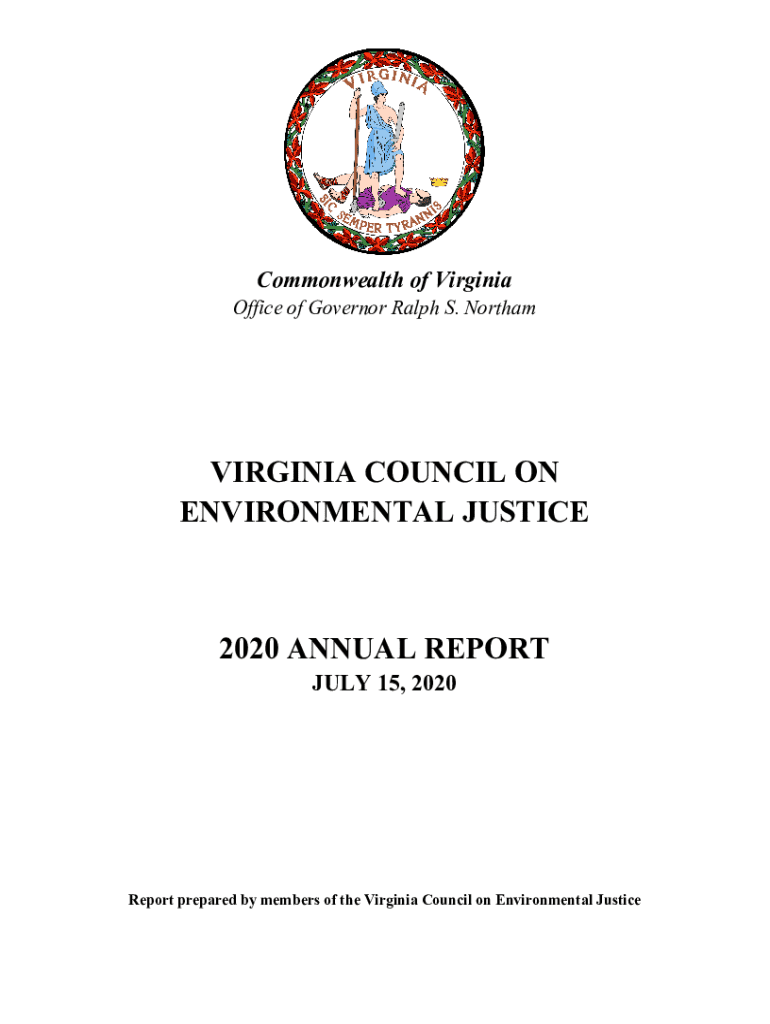 VIRGINIA

SIC SEMPER TYRANNIS

Commonwealth of Virginia
Office of Governor Ralph S. Northam

VIRGINIA COUNCIL ON ENVIRONMENTAL JUSTICE

2020 ANNUAL REPORT
JULY 15, 2020

Report prepared by members of the Virginia Council on Environmental Justice